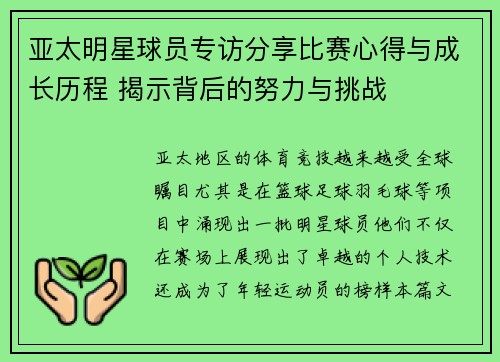 亚太明星球员专访分享比赛心得与成长历程 揭示背后的努力与挑战

亚太地区的体育竞技越来越受全球瞩目尤其是在篮球足球羽毛球等项目中涌现出一批明星球员他们不仅在赛场上展现出了卓越的个人技术还成为了年轻运动员的榜样本篇文